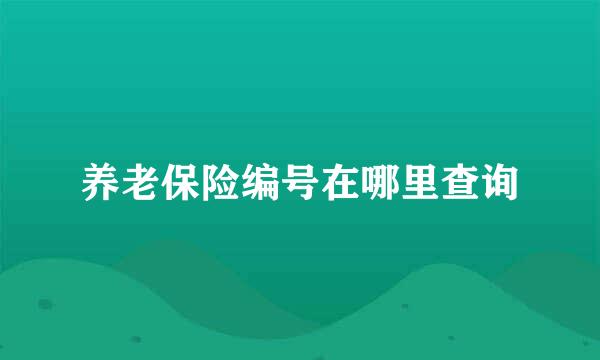 养老保险编号在哪里查询